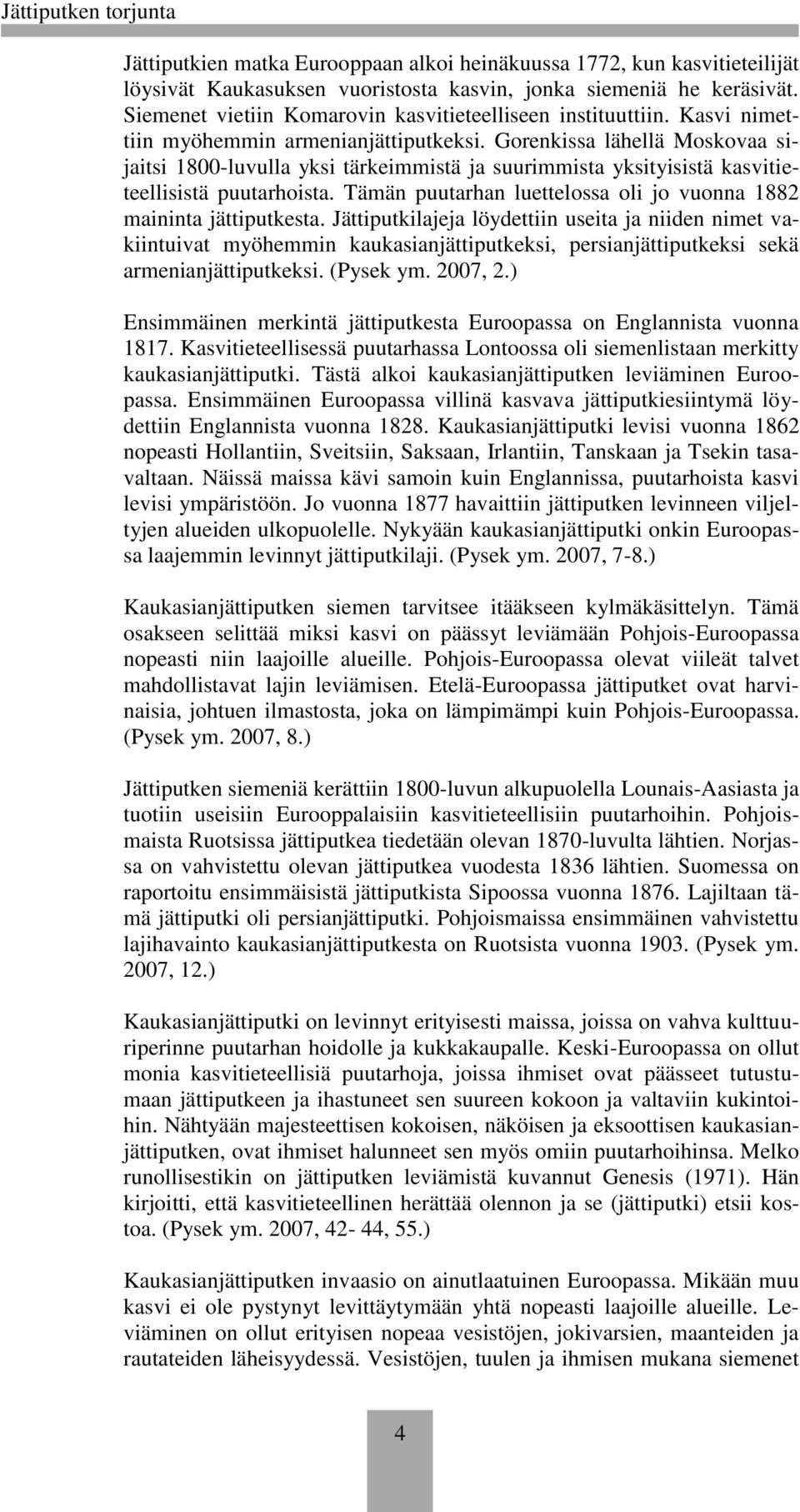 Jättiputken torjunta

Jättiputkien matka Eurooppaan alkoi heinäkuussa 1772, kun kasvitieteilijät löysivät Kaukasuksen vuoristosta kasvin, jonka siemeniä he keräsivät. Siemenet vietiin Komarovin kasvitieteelliseen instituuttiin. Kasvi nimettiin myöhemmin armenianjättiputkeksi. Gorenkissa lähellä Moskovaa sijaitsi 1800-luvulla yksi tärkeimmistä ja suurimmista yksityisistä kasvitieteellisistä puutarhoista. Tämän puutarhan luettelossa oli jo vuonna 1882 maininta jättiputkesta. Jättiputkilajeja löydettiin useita ja niiden nimet vakiintuivat myöhemmin kaukasianjättiputkeksi, persianjättiputkeksi sekä armenianjättiputkeksi. (Pysek ym. 2007, 2.)

Ensimmäinen merkintä jättiputkesta Euroopassa on Englannista vuonna 1817. Kasvitieteellisessä puutarhassa Lontoossa oli siemenlistaan merkitty kaukasianjättiputki. Tästä alkoi kaukasianjättiputken leviäminen Euroopassa. Ensimmäinen Euroopassa villinä kasvava jättiputkiesiintymä löydettiin Englannista vuonna 1828. Kaukasianjättiputki levisi vuonna 1862 nopeasti Hollantiin, Sveitsiin, Saksaan, Irlantiin, Tanskaan ja Tsekin tasavaltaan. Näissä maissa kävi samoin kuin Englannissa, puutarhoista kasvi levisi ympäristöön. Jo vuonna 1877 havaittiin jättiputken levinneen viljeltyjen alueiden ulkopuolelle. Nykyään kaukasianjättiputki onkin Euroopassa laajemmin levinnyt jättiputkilaji. (Pysek ym. 2007, 7-8.)

Kaukasianjättiputken siemen tarvitsee itääkseen kylmäkäsittelyn. Tämä osakseen selittää miksi kasvi on päässyt leviämään Pohjois-Euroopassa nopeasti niin laajoille alueille. Pohjois-Euroopassa olevat viileät talvet mahdollistavat lajin leviämisen. Etelä-Euroopassa jättiputket ovat harvinaisia, johtuen ilmastosta, joka on lämpimämpi kuin Pohjois-Euroopassa. (Pysek ym. 2007, 8.)

Jättiputken siemeniä kerättiin 1800-luvun alkupuolella Lounais-Aasiasta ja tuotiin useisiin Eurooppalaisiin kasvitieteellisiin puutarhoihin. Pohjoismaista Ruotsissa jättiputkea tiedetään olevan 1870-luvulta lähtien. Norjassa on vahvistettu olevan jättiputkea vuodesta 1836 lähtien. Suomessa on raportoitu ensimmäisistä jättiputkista Sipoossa vuonna 1876. Lajiltaan tämä jättiputki oli persianjättiputki. Pohjoismaissa ensimmäinen vahvistettu lajihavainto kaukasianjättiputkesta on Ruotsista vuonna 1903. (Pysek ym. 2007, 12.)

Kaukasianjättiputki on levinnyt erityisesti maissa, joissa on vahva kulttuuriperinne puutarhan hoidolle ja kukkakaupalle. Keski-Euroopassa on ollut monia kasvitieteellisiä puutarhoja, joissa ihmiset ovat päässeet tutustumaan jättiputkeen ja ihastuneet sen suureen kokoon ja valtaviin kukintoihin. Nähtyään majesteettisen kokoisen, näköisen ja eksoottisen kaukasianjättiputken, ovat ihmiset halunneet sen myös omiin puutarhoihinsa. Melko runollisestikin on jättiputken leviämistä kuvannut Genesis (1971). Hän kirjoitti, että kasvitieteellinen herättää olennon ja se (jättiputki) etsii kostoa. (Pysek ym. 2007, 42- 44, 55.)

Kaukasianjättiputken invaasio on ainutlaatuinen Euroopassa. Mikään muu kasvi ei ole pystynyt levittäytymään yhtä nopeasti laajoille alueille. Leviäminen on ollut erityisen nopeaa vesistöjen, jokivarsien, maanteiden ja rautateiden läheisyydessä. Vesistöjen, tuulen ja ihmisen mukana siemenet

4